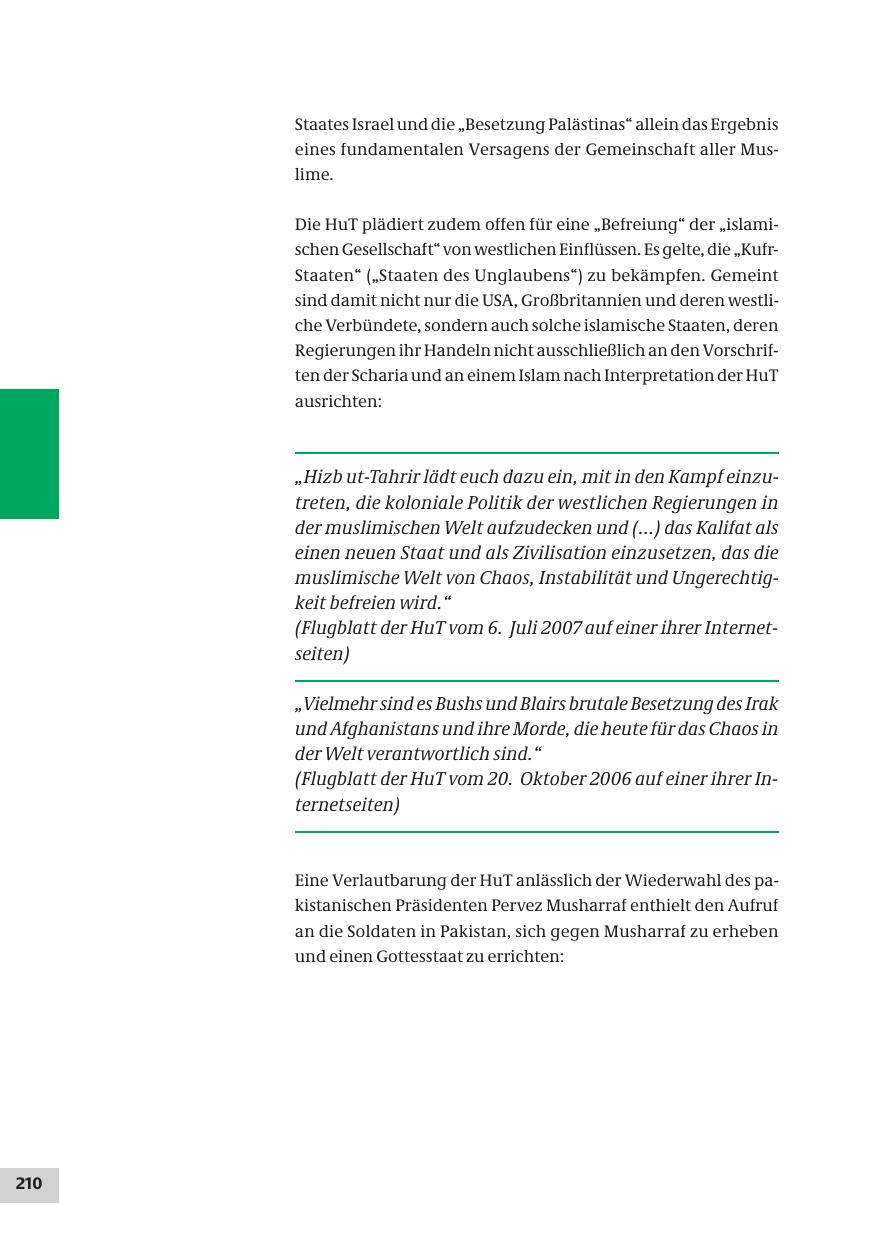 Staates Israel und die „Besetzung Palästinas“ allein das Ergebnis eines fundamentalen Versagens der Gemeinschaft aller Muslime.

Die HuT plädiert zudem offen für eine „Befreiung“ der „islamischen Gesellschaft“ von westlichen Einflüssen. Es gelte, die „Kufr-Staaten“ („Staaten des Unglaubens“) zu bekämpfen. Gemeint sind damit nicht nur die USA, Großbritannien und deren westliche Verbündete, sondern auch solche islamische Staaten, deren Regierungen ihr Handeln nicht ausschließlich an den Vorschriften der Scharia und an einem Islam nach Interpretation der HuT ausrichten:

„Hizb ut-Tahrir lädt euch dazu ein, mit in den Kampf einzutreten, die koloniale Politik der westlichen Regierungen in der muslimischen Welt aufzudecken und (...) das Kalifat als einen neuen Staat und als Zivilisation einzusetzen, das die muslimische Welt von Chaos, Instabilität und Ungerechtigkeit befreien wird.“
(Flugblatt der HuT vom 6. Juli 2007 auf einer ihrer Internetseiten)

„Vielmehr sind es Bushs und Blairs brutale Besetzung des Irak und Afghanistans und ihre Morde, die heute für das Chaos in der Welt verantwortlich sind.“
(Flugblatt der HuT vom 20. Oktober 2006 auf einer ihrer Internetseiten)

Eine Verlautbarung der HuT anlässlich der Wiederwahl des pakistanischen Präsidenten Pervez Musharraf enthielt den Aufruf an die Soldaten in Pakistan, sich gegen Musharraf zu erheben und einen Gottesstaat zu errichten:

210